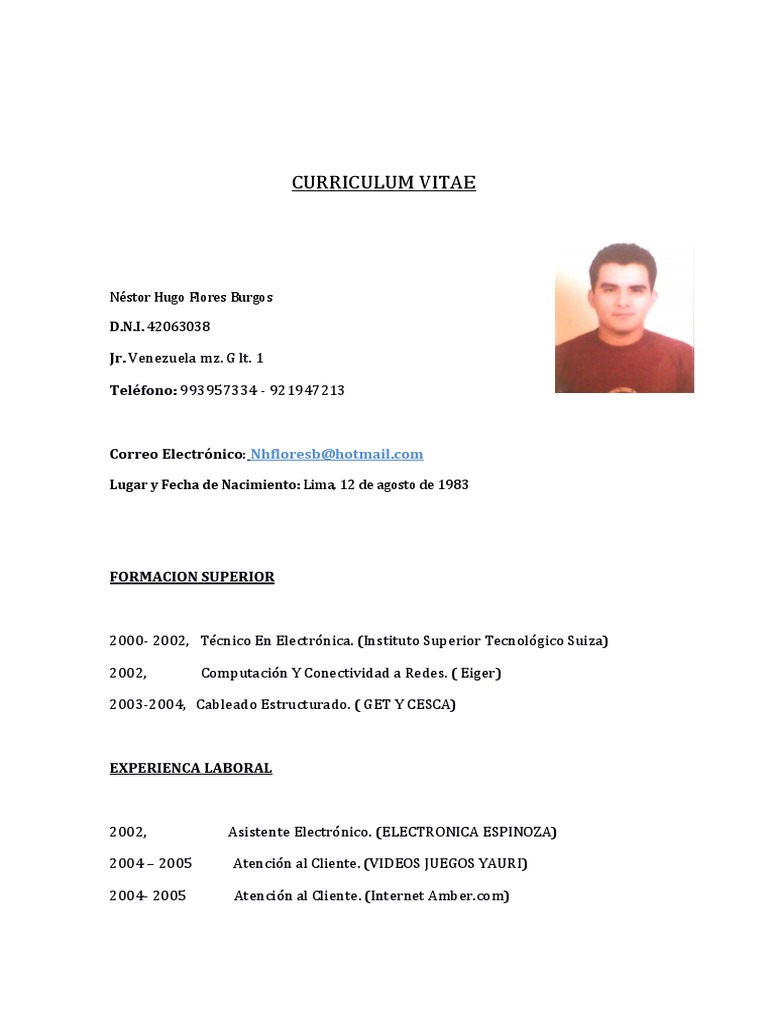 CURRICULUM VITAE

Néstor Hugo Flores Burgos

D.N.I. 42063038

Jr. Venezuela mz. G lt. 1

Teléfono: 993957334 - 921947213

Correo Electrónico: Nhfloresb@hotmail.com

Lugar y Fecha de Nacimiento: Lima, 12 de agosto de 1983

FORMACION SUPERIOR

2000- 2002, Técnico En Electrónica. (Instituto Superior Tecnológico Suiza)

2002, Computación Y Conectividad a Redes. ( Eiger)

2003-2004, Cableado Estructurado. ( GET Y CESCA)

EXPERIENCA LABORAL

2002, Asistente Electrónico. (ELECTRONICA ESPINOZA)

2004 – 2005 Atención al Cliente. (VIDEOS JUEGOS YAURI)

2004- 2005 Atención al Cliente. (Internet Amber.com)